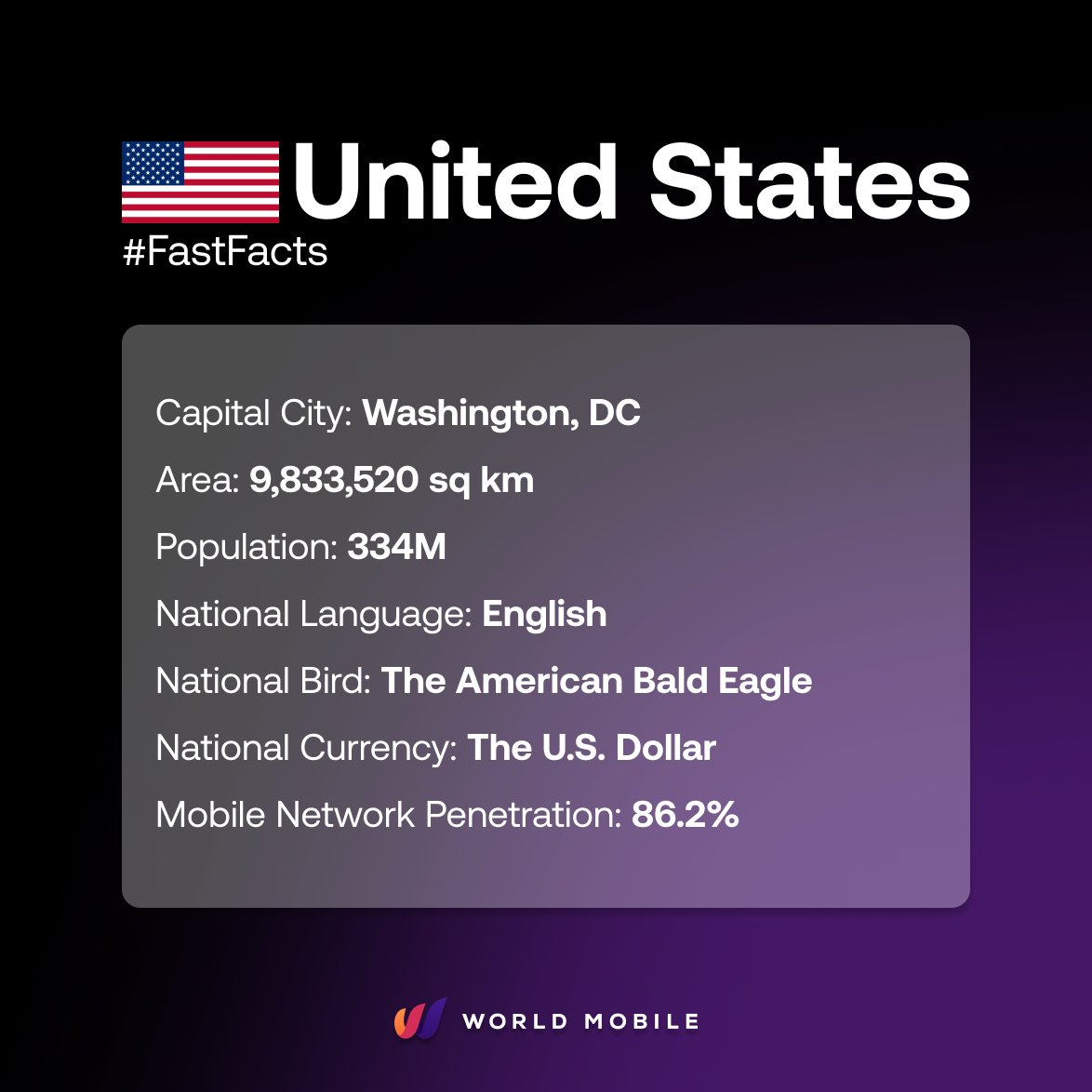 United States
#FastFacts

Capital City: Washington, DC

Area: 9,833,520 sq km

Population: 334M

National Language: English

National Bird: The American Bald Eagle

National Currency: The U.S. Dollar

Mobile Network Penetration: 86.2%

WORLD MOBILE